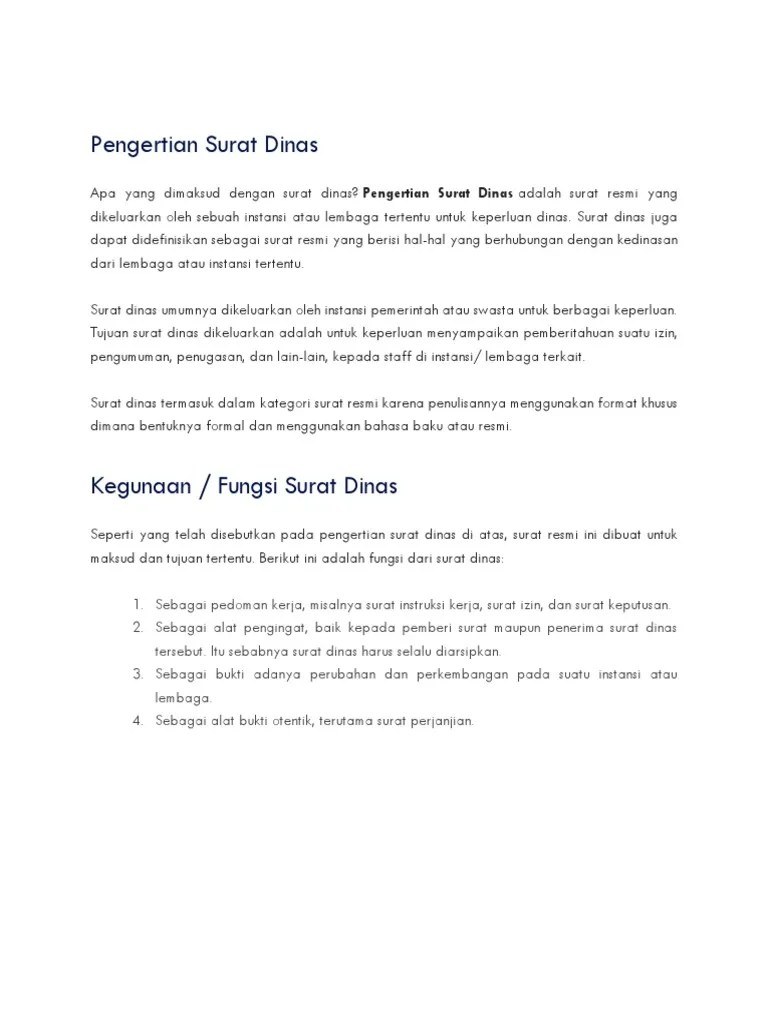 Pengertian Surat Dinas

Apa yang dimaksud dengan surat dinas? Pengertian Surat Dinas adalah surat resmi yang dikeluarkan oleh sebuah instansi atau lembaga tertentu untuk keperluan dinas. Surat dinas juga dapat didefinisikan sebagai surat resmi yang berisi hal-hal yang berhubungan dengan kedinasan dari lembaga atau instansi tertentu.

Surat dinas umumnya dikeluarkan oleh instansi pemerintah atau swasta untuk berbagai keperluan. Tujuan surat dinas dikeluarkan adalah untuk keperluan menyampaikan pemberitahuan suatu izin, pengumuman, penugasan, dan lain-lain, kepada staff di instansi/ lembaga terkait.

Surat dinas termasuk dalam kategori surat resmi karena penulisannya menggunakan format khusus dimana bentuknya formal dan menggunakan bahasa baku atau resmi.

Kegunaan / Fungsi Surat Dinas

Seperti yang telah disebutkan pada pengertian surat dinas di atas, surat resmi ini dibuat untuk maksud dan tujuan tertentu. Berikut ini adalah fungsi dari surat dinas:

1. Sebagai pedoman kerja, misalnya surat instruksi kerja, surat izin, dan surat keputusan.
2. Sebagai alat pengingat, baik kepada pemberi surat maupun penerima surat dinas tersebut. Itu sebabnya surat dinas harus selalu diarsipkan.
3. Sebagai bukti adanya perubahan dan perkembangan pada suatu instansi atau lembaga.
4. Sebagai alat bukti otentik, terutama surat perjanjian.